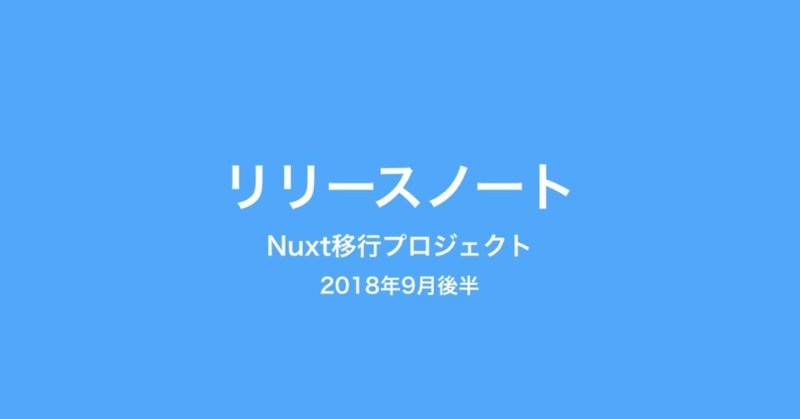 リリースノート

Nuxt移行プロジェクト

2018年9月後半